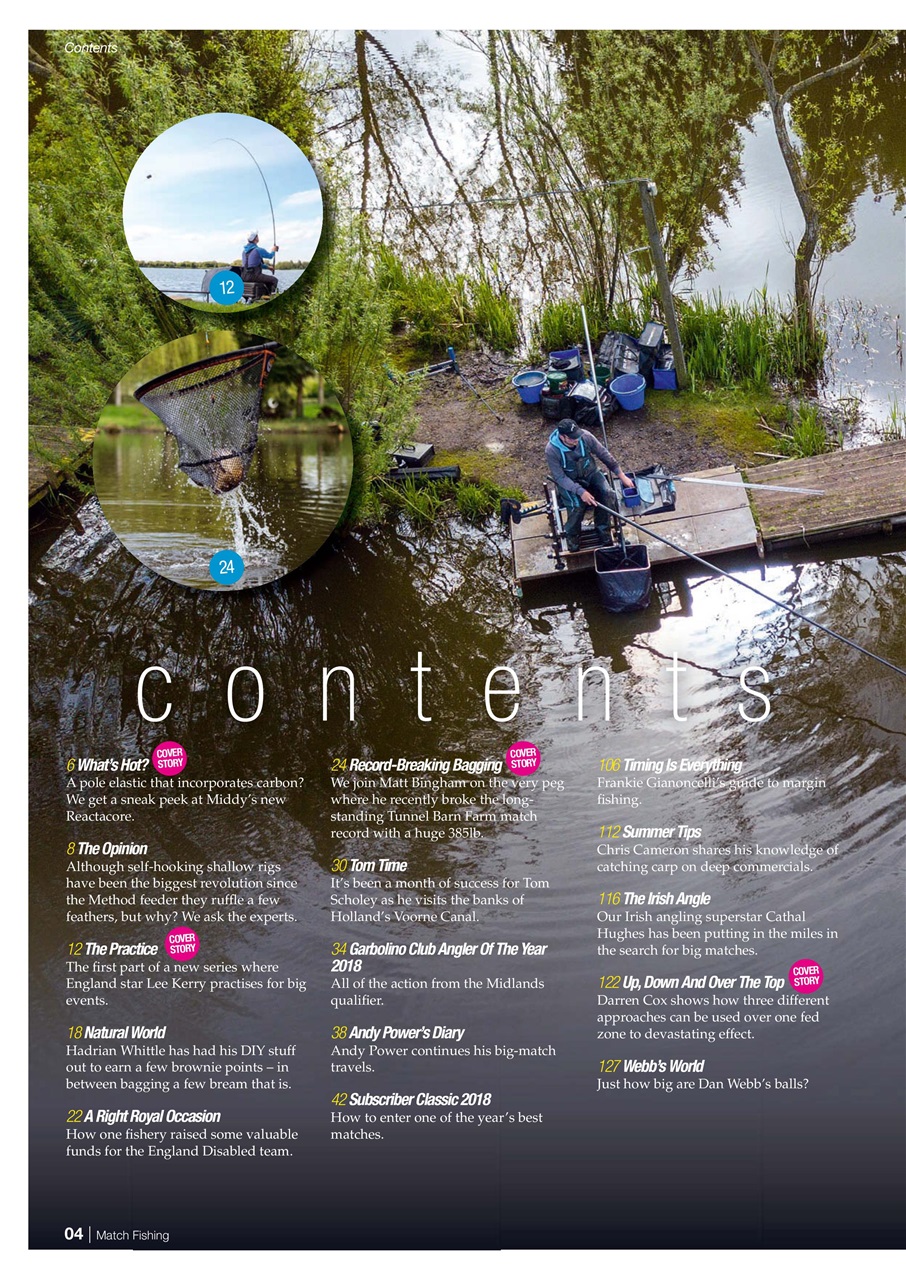 Contents

12

24

contents

6 What's Hot? COVER STORY
A pole elastic that incorporates carbon? We get a sneak peek at Middy's new Reactacore.

8 The Opinion
Although self-hooking shallow rigs have been the biggest revolution since the Method feeder they ruffle a few feathers, but why? We ask the experts.

12 The Practice COVER STORY
The first part of a new series where England star Lee Kerry practises for big events.

18 Natural World
Hadrian Whittle has had his DIY stuff out to earn a few brownie points – in between bagging a few bream that is.

22 A Right Royal Occasion
How one fishery raised some valuable funds for the England Disabled team.

24 Record-Breaking Bagging COVER STORY
We join Matt Bingham on the very peg where he recently broke the long-standing Tunnel Barn Farm match record with a huge 385lb.

30 Tom Time
It's been a month of success for Tom Scholey as he visits the banks of Holland's Voorne Canal.

34 Garbolino Club Angler Of The Year 2018
All of the action from the Midlands qualifier.

38 Andy Power's Diary
Andy Power continues his big-match travels.

42 Subscriber Classic 2018
How to enter one of the year's best matches.

106 Timing Is Everything
Frankie Gianoncelli's guide to margin fishing.

112 Summer Tips
Chris Cameron shares his knowledge of catching carp on deep commercials.

116 The Irish Angle
Our Irish angling superstar Cathal Hughes has been putting in the miles in the search for big matches.

122 Up, Down And Over The Top COVER STORY
Darren Cox shows how three different approaches can be used over one fed zone to devastating effect.

127 Webb's World
Just how big are Dan Webb's balls?

04 | Match Fishing